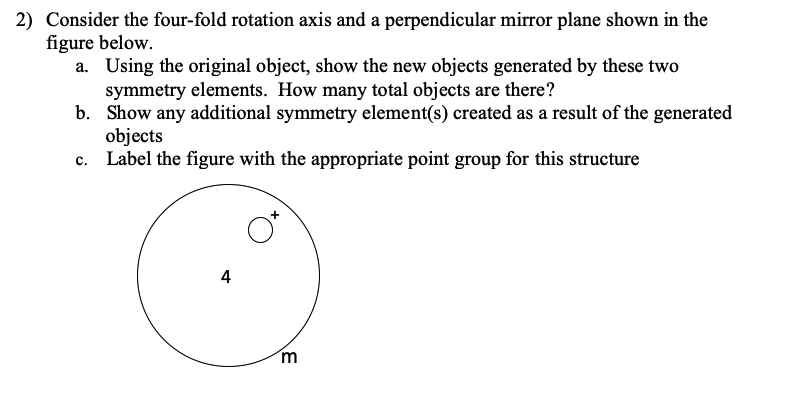 2) Consider the four-fold rotation axis and a perpendicular mirror plane shown in the figure below.

a. Using the original object, show the new objects generated by these two symmetry elements. How many total objects are there?

b. Show any additional symmetry element(s) created as a result of the generated objects

c. Label the figure with the appropriate point group for this structure

+

4

m